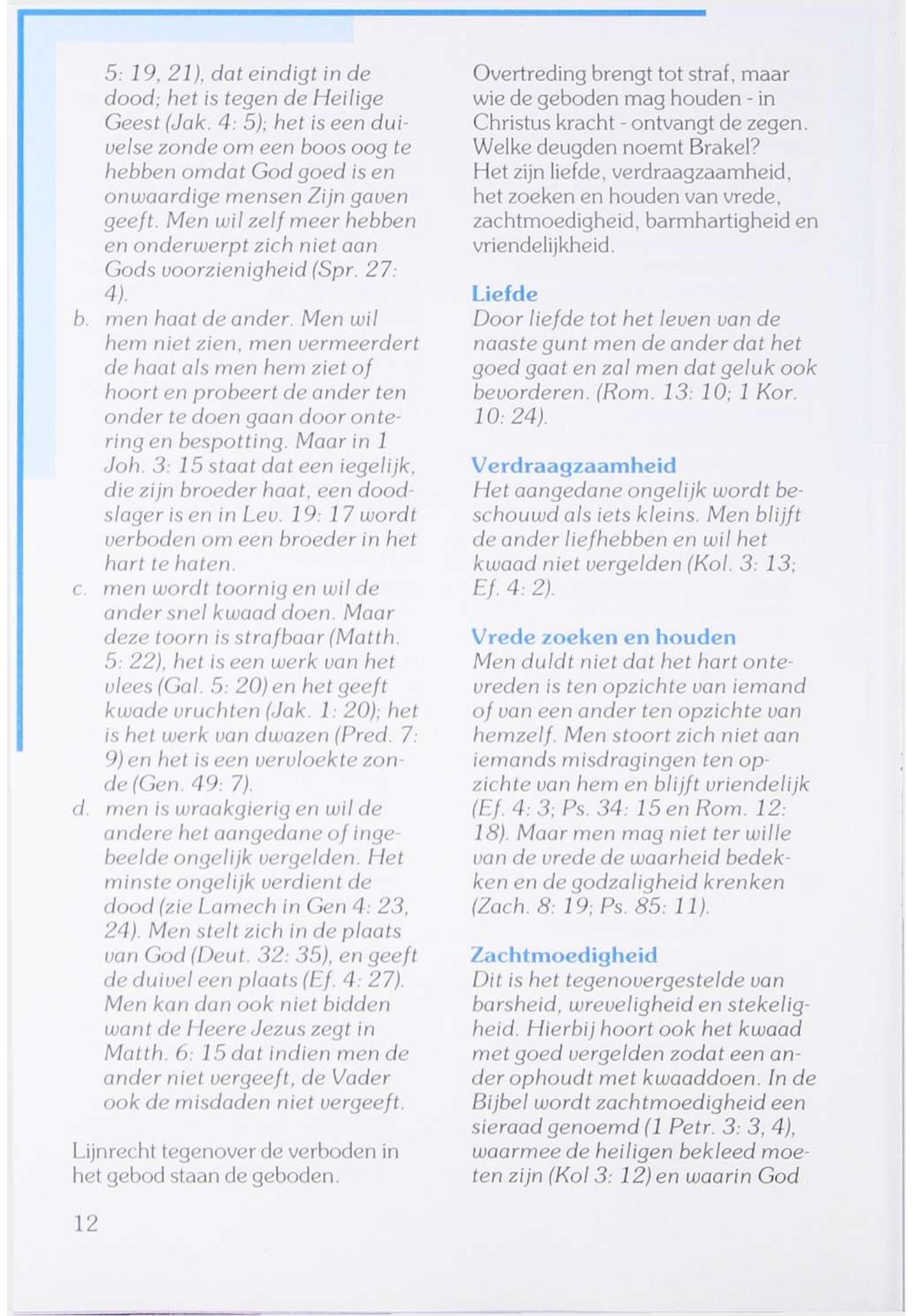 5: 19, 21), dat eindigt in de dood; het is tegen de Heilige Geest (Jak. 4: 5); het is een duivelse zonde om een boos oog te hebben omdat God goed is en onwaardige mensen Zijn gaven geeft. Men wil zelf meer hebben en onderwerpt zich niet aan Gods voorzienigheid (Spr. 27: 4).

b. men haat de ander. Men wil hem niet zien, men vermeerdert de haat als men hem ziet of hoort en probeert de ander ten onder te doen gaan door ontering en bespotting. Maar in 1 Joh. 3: 15 staat dat een iegelijk, die zijn broeder haat, een doodslager is en in Lev. 19: 17 wordt verboden om een broeder in het hart te haten.

c. men wordt toornig en wil de ander snel kwaad doen. Maar deze toorn is strafbaar (Matth. 5: 22), het is een werk van het vlees (Gal. 5: 20) en het geeft kwade vruchten (Jak. 1: 20); het is het werk van dwazen (Pred. 7: 9) en het is een vervloekte zonde (Gen. 49: 7).

d. men is wraakgierig en wil de andere het aangedane of ingebeelde ongelijk vergelden. Het minste ongelijk verdient de dood (zie Lamech in Gen 4: 23, 24). Men stelt zich in de plaats van God (Deut. 32: 35), en geeft de duivel een plaats (Ef. 4: 27). Men kan dan ook niet bidden want de Heere Jezus zegt in Matth. 6: 15 dat indien men de ander niet vergeeft, de Vader ook de misdaden niet vergeeft.

Lijnrecht tegenover de verboden in het gebod staan de geboden.

12

Overtreding brengt tot straf, maar wie de geboden mag houden - in Christus kracht - ontvangt de zegen. Welke deugden noemt Brakel? Het zijn liefde, verdraagzaamheid, het zoeken en houden van vrede, zachtmoedigheid, barmhartigheid en vriendelijkheid.

Liefde
Door liefde tot het leven van de naaste gunt men de ander dat het goed gaat en zal men dat geluk ook bevorderen. (Rom. 13: 10; 1 Kor. 10: 24).

Verdraagzaamheid
Het aangedane ongelijk wordt beschouwd als iets kleins. Men blijft de ander liefhebben en wil het kwaad niet vergelden (Kol. 3: 13; Ef. 4: 2).

Vrede zoeken en houden
Men duldt niet dat het hart ontevreden is ten opzichte van iemand of van een ander ten opzichte van hemzelf. Men stoort zich niet aan iemands misdragingen ten opzichte van hem en blijft vriendelijk (Ef. 4: 3; Ps. 34: 15 en Rom. 12: 18). Maar men mag niet ter wille van de vrede de waarheid bedekken en de godzaligheid krenken (Zach. 8: 19; Ps. 85: 11).

Zachtmoedigheid
Dit is het tegenovergestelde van barsheid, wreveligheid en stekeligheid. Hierbij hoort ook het kwaad met goed vergelden zodat een ander ophoudt met kwaaddoen. In de Bijbel wordt zachtmoedigheid een sieraad genoemd (1 Petr. 3: 3, 4), waarmee de heiligen bekleed moeten zijn (Kol 3: 12) en waarin God